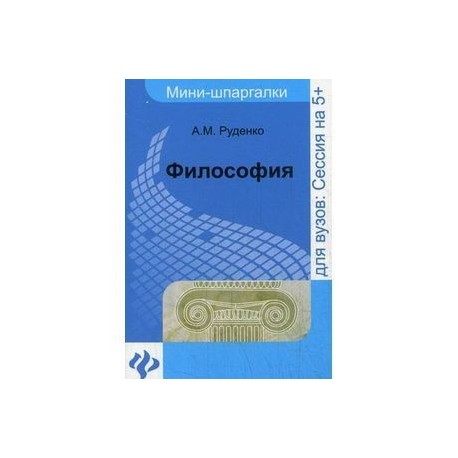 Мини-шпаргалки

А.М. Руденко

Философия

для вузов: Сессия на 5+